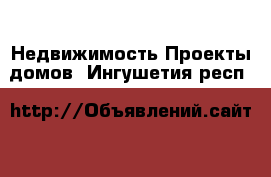 Недвижимость Проекты домов  Ингушетия респ

http://Объявлений.сайт